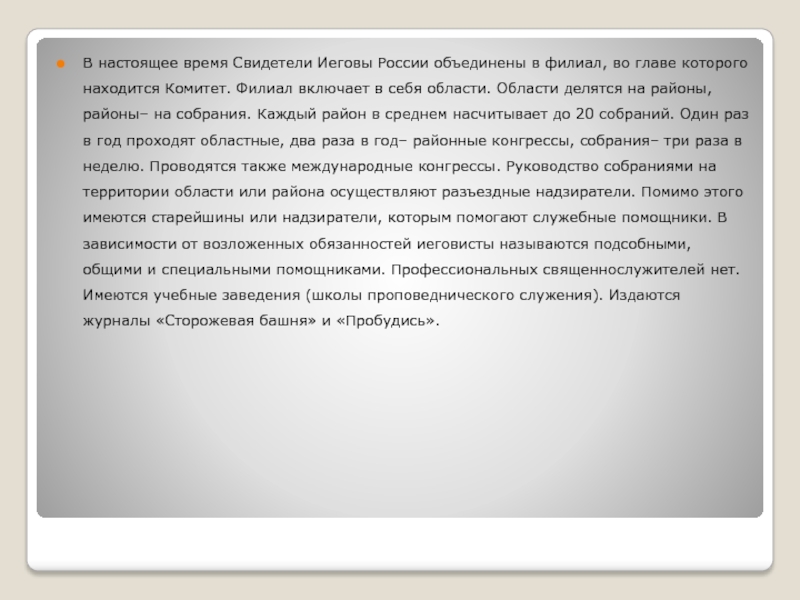 В настоящее время Свидетели Иеговы России объединены в филиал, во главе которого находится Комитет. Филиал включает в себя области. Области делятся на районы, районы– на собрания. Каждый район в среднем насчитывает до 20 собраний. Один раз в год проходят областные, два раза в год– районные конгрессы, собрания– три раза в неделю. Проводятся также международные конгрессы. Руководство собраниями на территории области или района осуществляют разъездные надзиратели. Помимо этого имеются старейшины или надзиратели, которым помогают служебные помощники. В зависимости от возложенных обязанностей иеговисты называются подсобными, общими и специальными помощниками. Профессиональных священнослужителей нет. Имеются учебные заведения (школы проповеднического служения). Издаются журналы «Сторожевая башня» и «Пробудись».